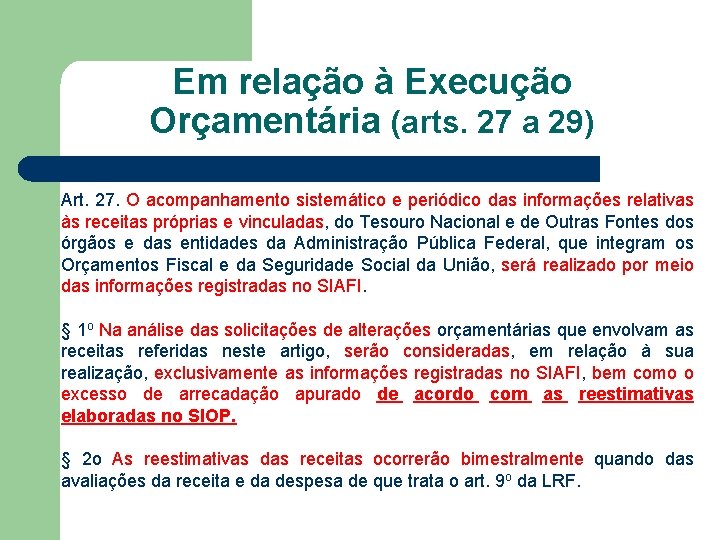 Em relação à Execução Orçamentária (arts. 27 a 29)

Art. 27. O acompanhamento sistemático e periódico das informações relativas às receitas próprias e vinculadas, do Tesouro Nacional e de Outras Fontes dos órgãos e das entidades da Administração Pública Federal, que integram os Orçamentos Fiscal e da Seguridade Social da União, será realizado por meio das informações registradas no SIAFI.

§ 1º Na análise das solicitações de alterações orçamentárias que envolvam as receitas referidas neste artigo, serão consideradas, em relação à sua realização, exclusivamente as informações registradas no SIAFI, bem como o excesso de arrecadação apurado de acordo com as reestimativas elaboradas no SIOP.

§ 2o As reestimativas das receitas ocorrerão bimestralmente quando das avaliações da receita e da despesa de que trata o art. 9º da LRF.